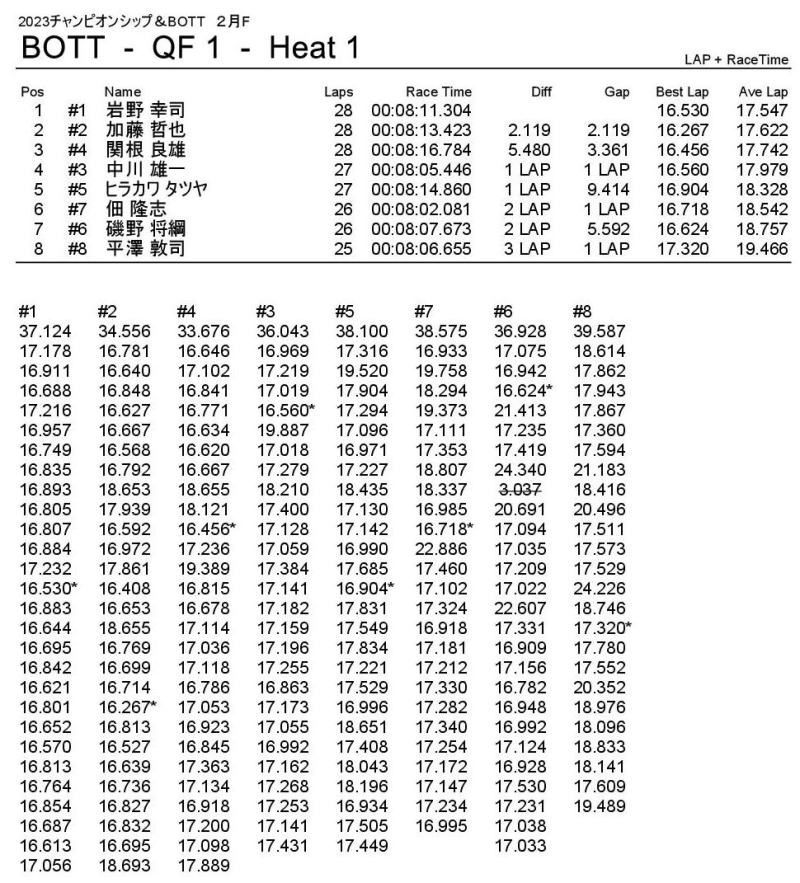 2023チャンピオンシップ＆BOTT　2月F

BOTT - QF 1 - Heat 1

LAP + RaceTime

| Pos | | Name | Laps | Race Time | Diff | Gap | Best Lap | Ave Lap |
|---|---|---|---|---|---|---|---|---|
| 1 | #1 | 岩野 幸司 | 28 | 00:08:11.304 | | | 16.530 | 17.547 |
| 2 | #2 | 加藤 哲也 | 28 | 00:08:13.423 | 2.119 | 2.119 | 16.267 | 17.622 |
| 3 | #4 | 関根 良雄 | 28 | 00:08:16.784 | 5.480 | 3.361 | 16.456 | 17.742 |
| 4 | #3 | 中川 雄一 | 27 | 00:08:05.446 | 1 LAP | 1 LAP | 16.560 | 17.979 |
| 5 | #5 | ヒラカワ タツヤ | 27 | 00:08:14.860 | 1 LAP | 9.414 | 16.904 | 18.328 |
| 6 | #7 | 佃 隆志 | 26 | 00:08:02.081 | 2 LAP | 1 LAP | 16.718 | 18.542 |
| 7 | #6 | 磯野 将綱 | 26 | 00:08:07.673 | 2 LAP | 5.592 | 16.624 | 18.757 |
| 8 | #8 | 平澤 敦司 | 25 | 00:08:06.655 | 3 LAP | 1 LAP | 17.320 | 19.466 |

| #1 | #2 | #4 | #3 | #5 | #7 | #6 | #8 |
|---|---|---|---|---|---|---|---|
| 37.124 | 34.556 | 33.676 | 36.043 | 38.100 | 38.575 | 36.928 | 39.587 |
| 17.178 | 16.781 | 16.646 | 16.969 | 17.316 | 16.933 | 17.075 | 18.614 |
| 16.911 | 16.640 | 17.102 | 17.219 | 19.520 | 19.758 | 16.942 | 17.862 |
| 16.688 | 16.848 | 16.841 | 17.019 | 17.904 | 18.294 | 16.624* | 17.943 |
| 17.216 | 16.627 | 16.771 | 16.560* | 17.294 | 19.373 | 21.413 | 17.867 |
| 16.957 | 16.667 | 16.634 | 19.887 | 17.096 | 17.111 | 17.235 | 17.360 |
| 16.749 | 16.568 | 16.620 | 17.018 | 16.971 | 17.353 | 17.419 | 17.594 |
| 16.835 | 16.792 | 16.667 | 17.279 | 17.227 | 18.807 | 24.340 | 21.183 |
| 16.893 | 18.653 | 18.655 | 18.210 | 18.435 | 18.337 | 3.037 | 18.416 |
| 16.805 | 17.939 | 18.121 | 17.400 | 17.130 | 16.985 | 20.691 | 20.496 |
| 16.807 | 16.592 | 16.456* | 17.128 | 17.142 | 16.718* | 17.094 | 17.511 |
| 16.884 | 16.972 | 17.236 | 17.059 | 16.990 | 22.886 | 17.035 | 17.573 |
| 17.232 | 17.861 | 19.389 | 17.384 | 17.685 | 17.460 | 17.209 | 17.529 |
| 16.530* | 16.408 | 16.815 | 17.141 | 16.904* | 17.102 | 17.022 | 24.226 |
| 16.883 | 16.653 | 16.678 | 17.182 | 17.831 | 17.324 | 22.607 | 18.746 |
| 16.644 | 18.655 | 17.114 | 17.159 | 17.549 | 16.918 | 17.331 | 17.320* |
| 16.695 | 16.769 | 17.036 | 17.196 | 17.834 | 17.181 | 16.909 | 17.780 |
| 16.842 | 16.699 | 17.118 | 17.255 | 17.221 | 17.212 | 17.156 | 17.552 |
| 16.621 | 16.714 | 16.786 | 16.863 | 17.529 | 17.330 | 16.782 | 20.352 |
| 16.801 | 16.267* | 17.053 | 17.173 | 16.996 | 17.282 | 16.948 | 18.976 |
| 16.652 | 16.813 | 16.923 | 17.055 | 18.651 | 17.340 | 16.992 | 18.096 |
| 16.570 | 16.527 | 16.845 | 16.992 | 17.408 | 17.254 | 17.124 | 18.833 |
| 16.813 | 16.639 | 17.363 | 17.162 | 18.043 | 17.172 | 16.928 | 18.141 |
| 16.764 | 16.736 | 17.134 | 17.268 | 18.196 | 17.147 | 17.530 | 17.609 |
| 16.854 | 16.827 | 16.918 | 17.253 | 16.934 | 17.234 | 17.231 | 19.489 |
| 16.687 | 16.832 | 17.200 | 17.141 | 17.505 | 16.995 | 17.038 | |
| 16.613 | 16.695 | 17.098 | 17.431 | 17.449 | | 17.033 | |
| 17.056 | 18.693 | 17.889 | | | | | |